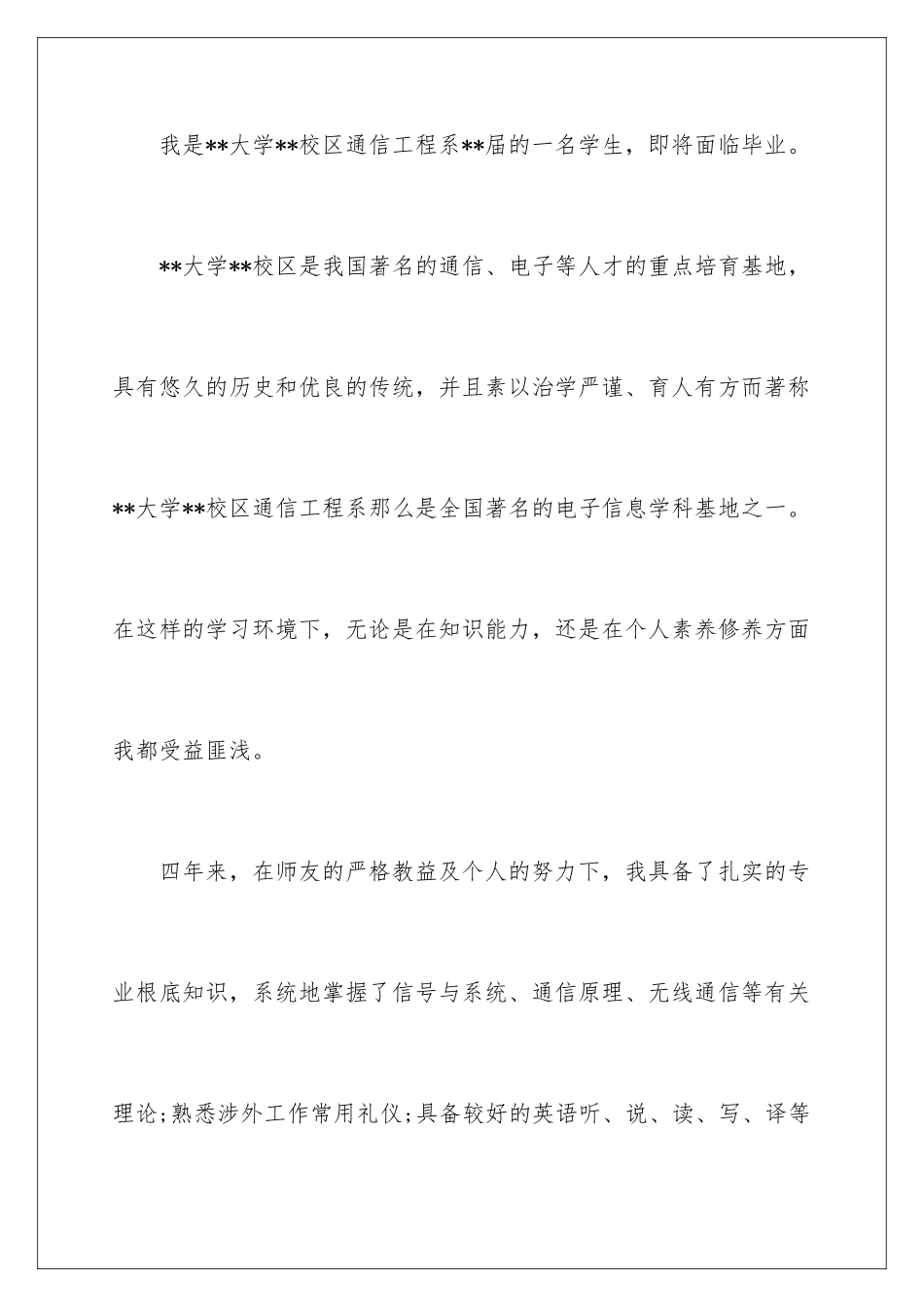 我是**大学**校区通信工程系**届的一名学生，即将面临毕业。

**大学**校区是我国著名的通信、电子等人才的重点培育基地，具有悠久的历史和优良的传统，并且素以治学严谨、育人有方而著称**大学**校区通信工程系那么是全国著名的电子信息学科基地之一。在这样的学习环境下，无论是在知识能力，还是在个人素养修养方面我都受益匪浅。

四年来，在师友的严格教益及个人的努力下，我具备了扎实的专业根底知识，系统地掌握了信号与系统、通信原理、无线通信等有关理论;熟悉涉外工作常用礼仪;具备较好的英语听、说、读、写、译等